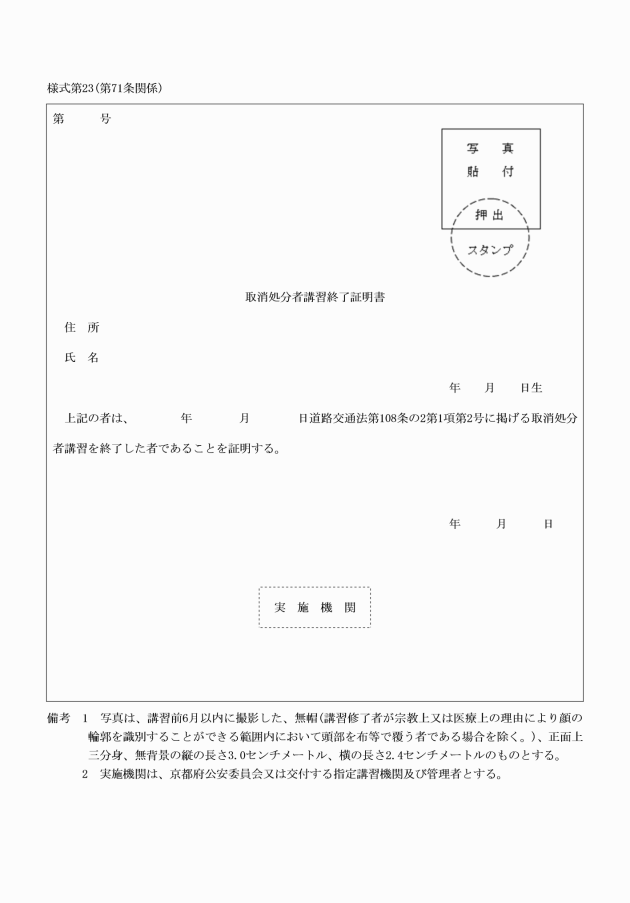 様式第23(第71条関係)

第　　　号

写　真
貼　付

押出
スタンプ

取消処分者講習終了証明書

住　所

氏　名

年　　月　　日生

上記の者は、　　　年　　　月　　　日道路交通法第108条の2第1項第2号に掲げる取消処分者講習を終了した者であることを証明する。

年　　月　　日

実　施　機　関

備考　1　写真は、講習前6月以内に撮影した、無帽(講習修了者が宗教上又は医療上の理由により顔の輪郭を識別することができる範囲内において頭部を布等で覆う者である場合を除く。)、正面上三分身、無背景の縦の長さ3.0センチメートル、横の長さ2.4センチメートルのものとする。

2　実施機関は、京都府公安委員会又は交付する指定講習機関及び管理者とする。